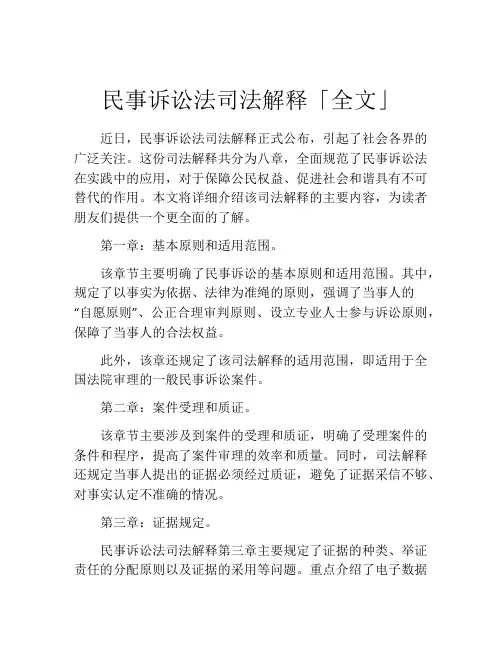 民事诉讼法司法解释「全文」

近日，民事诉讼法司法解释正式公布，引起了社会各界的广泛关注。这份司法解释共分为八章，全面规范了民事诉讼法在实践中的应用，对于保障公民权益、促进社会和谐具有不可替代的作用。本文将详细介绍该司法解释的主要内容，为读者朋友们提供一个更全面的了解。

第一章：基本原则和适用范围。

该章节主要明确了民事诉讼的基本原则和适用范围。其中，规定了以事实为依据、法律为准绳的原则，强调了当事人的“自愿原则”、公正合理审判原则、设立专业人士参与诉讼原则，保障了当事人的合法权益。

此外，该章还规定了该司法解释的适用范围，即适用于全国法院审理的一般民事诉讼案件。

第二章：案件受理和质证。

该章节主要涉及到案件的受理和质证，明确了受理案件的条件和程序，提高了案件审理的效率和质量。同时，司法解释还规定当事人提出的证据必须经过质证，避免了证据采信不够、对事实认定不准确的情况。

第三章：证据规定。

民事诉讼法司法解释第三章主要规定了证据的种类、举证责任的分配原则以及证据的采用等问题。重点介绍了电子数据